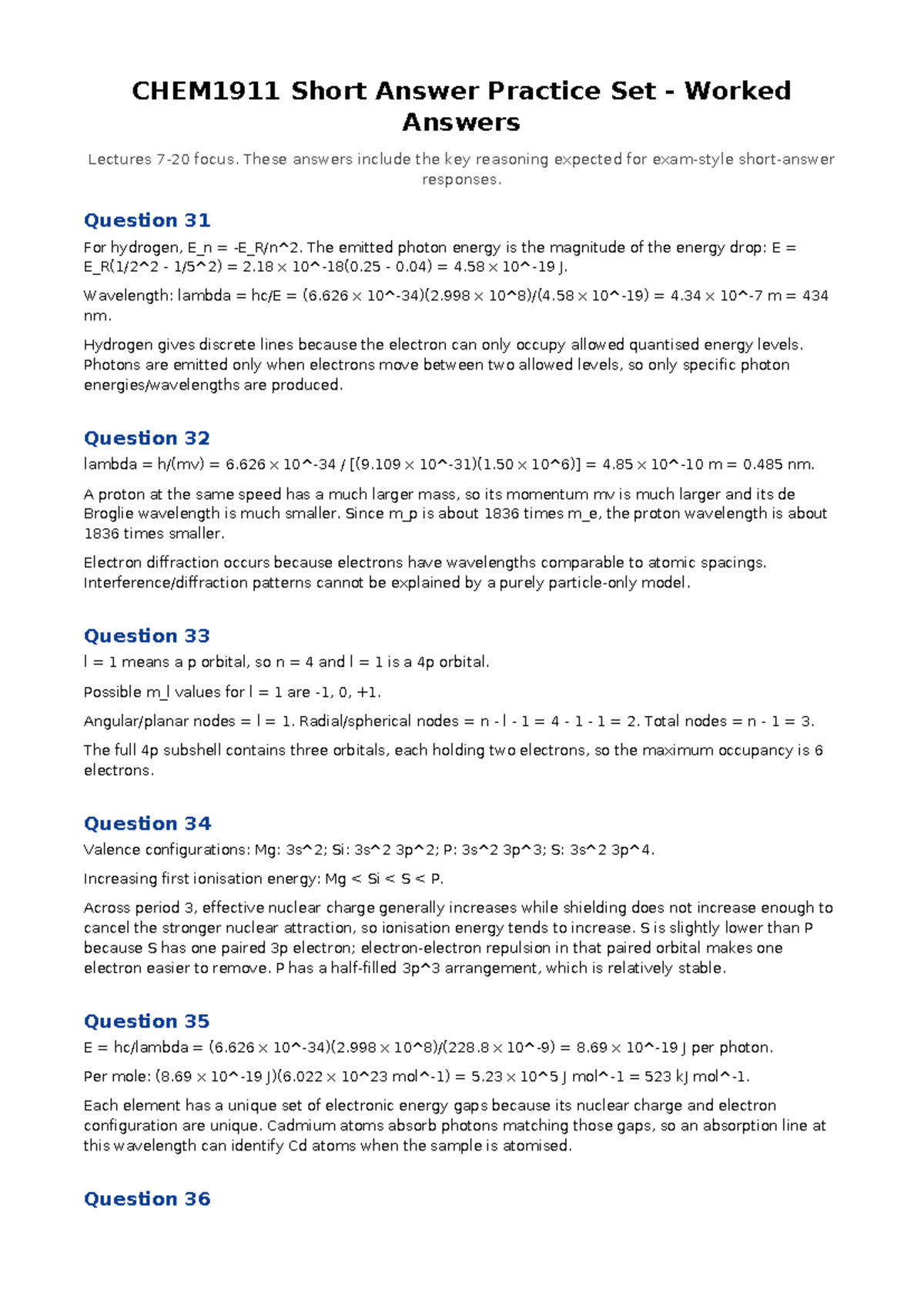 CHEM1911 Short Answer Practice Set - Worked Answers

Lectures 7-20 focus. These answers include the key reasoning expected for exam-style short-answer responses.

Question 31

For hydrogen, E_n = -E_R/n^2. The emitted photon energy is the magnitude of the energy drop: E = E_R(1/2^2 - 1/5^2) = 2.18 × 10^-18(0.25 - 0.04) = 4.58 × 10^-19 J.

Wavelength: lambda = hc/E = (6.626 × 10^-34)(2.998 × 10^8)/(4.58 × 10^-19) = 4.34 × 10^-7 m = 434 nm.

Hydrogen gives discrete lines because the electron can only occupy allowed quantised energy levels. Photons are emitted only when electrons move between two allowed levels, so only specific photon energies/wavelengths are produced.

Question 32

lambda = h/(mv) = 6.626 × 10^-34 / [(9.109 × 10^-31)(1.50 × 10^6)] = 4.85 × 10^-10 m = 0.485 nm.

A proton at the same speed has a much larger mass, so its momentum mv is much larger and its de Broglie wavelength is much smaller. Since m_p is about 1836 times m_e, the proton wavelength is about 1836 times smaller.

Electron diffraction occurs because electrons have wavelengths comparable to atomic spacings. Interference/diffraction patterns cannot be explained by a purely particle-only model.

Question 33

l = 1 means a p orbital, so n = 4 and l = 1 is a 4p orbital.

Possible m_l values for l = 1 are -1, 0, +1.

Angular/planar nodes = l = 1. Radial/spherical nodes = n - l - 1 = 4 - 1 - 1 = 2. Total nodes = n - 1 = 3.

The full 4p subshell contains three orbitals, each holding two electrons, so the maximum occupancy is 6 electrons.

Question 34

Valence configurations: Mg: 3s^2; Si: 3s^2 3p^2; P: 3s^2 3p^3; S: 3s^2 3p^4.

Increasing first ionisation energy: Mg < Si < S < P.

Across period 3, effective nuclear charge generally increases while shielding does not increase enough to cancel the stronger nuclear attraction, so ionisation energy tends to increase. S is slightly lower than P because S has one paired 3p electron; electron-electron repulsion in that paired orbital makes one electron easier to remove. P has a half-filled 3p^3 arrangement, which is relatively stable.

Question 35

E = hc/lambda = (6.626 × 10^-34)(2.998 × 10^8)/(228.8 × 10^-9) = 8.69 × 10^-19 J per photon.

Per mole: (8.69 × 10^-19 J)(6.022 × 10^23 mol^-1) = 5.23 × 10^5 J mol^-1 = 523 kJ mol^-1.

Each element has a unique set of electronic energy gaps because its nuclear charge and electron configuration are unique. Cadmium atoms absorb photons matching those gaps, so an absorption line at this wavelength can identify Cd atoms when the sample is atomised.

Question 36